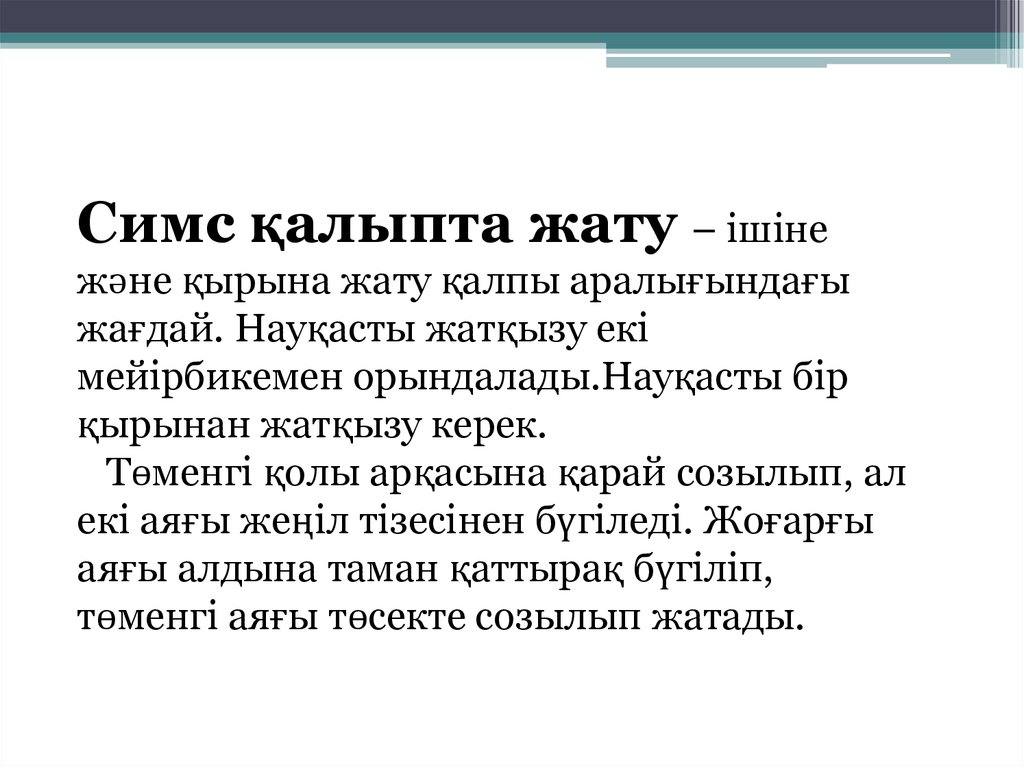 Симс қалыпта жату – ішіне және қырына жату қалпы аралығындағы жағдай. Науқасты жатқызу екі мейірбикемен орындалады.Науқасты бір қырынан жатқызу керек.

Төменгі қолы арқасына қарай созылып, ал екі аяғы жеңіл тізесінен бүгіледі. Жоғарғы аяғы алдына таман қаттырақ бүгіліп, төменгі аяғы төсекте созылып жатады.